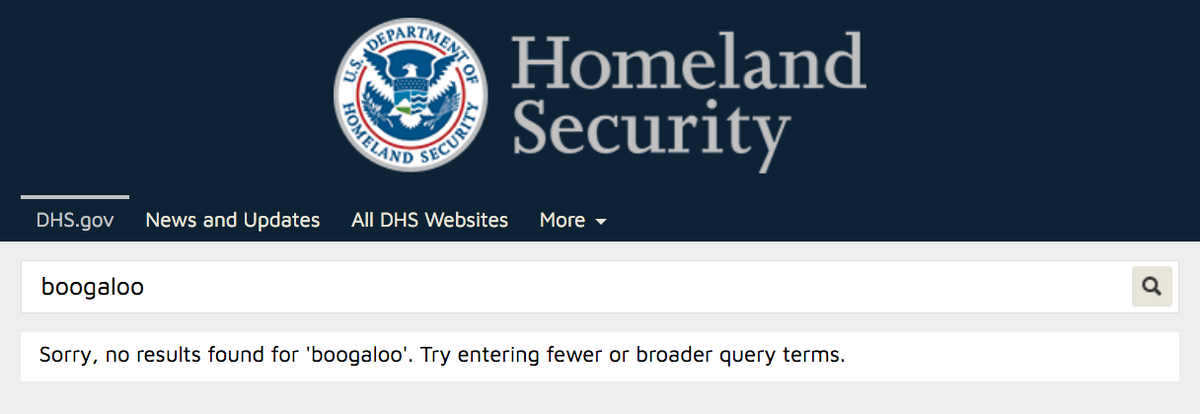 U.S. DEPARTMENT OF HOMELAND SECURITY

Homeland Security

DHS.gov News and Updates All DHS Websites More

boogaloo

Sorry, no results found for 'boogaloo'. Try entering fewer or broader query terms.